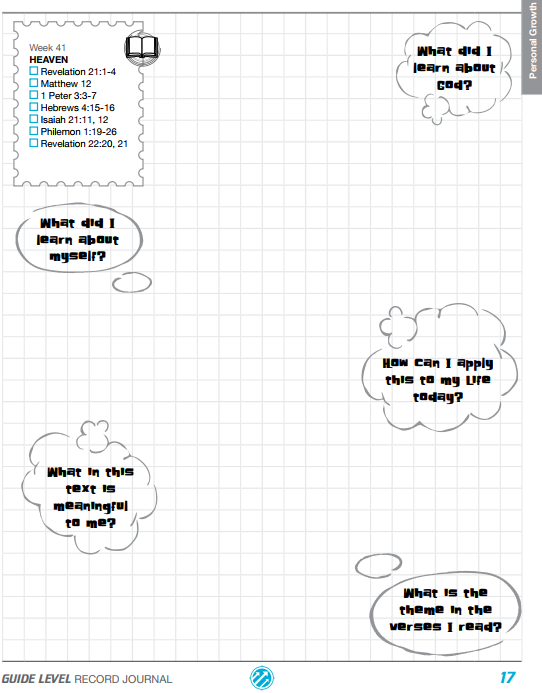 Personal Growth

Week 41
HEAVEN
☐ Revelation 21:1-4
☐ Matthew 12
☐ 1 Peter 3:3-7
☐ Hebrews 4:15-16
☐ Isaiah 21:11, 12
☐ Philemon 1:19-26
☐ Revelation 22:20, 21

What did I learn about God?

What did I learn about myself?

How can I apply this to my life today?

What in this text is meaningful to me?

What is the theme in the verses I read?

GUIDE LEVEL RECORD JOURNAL

17